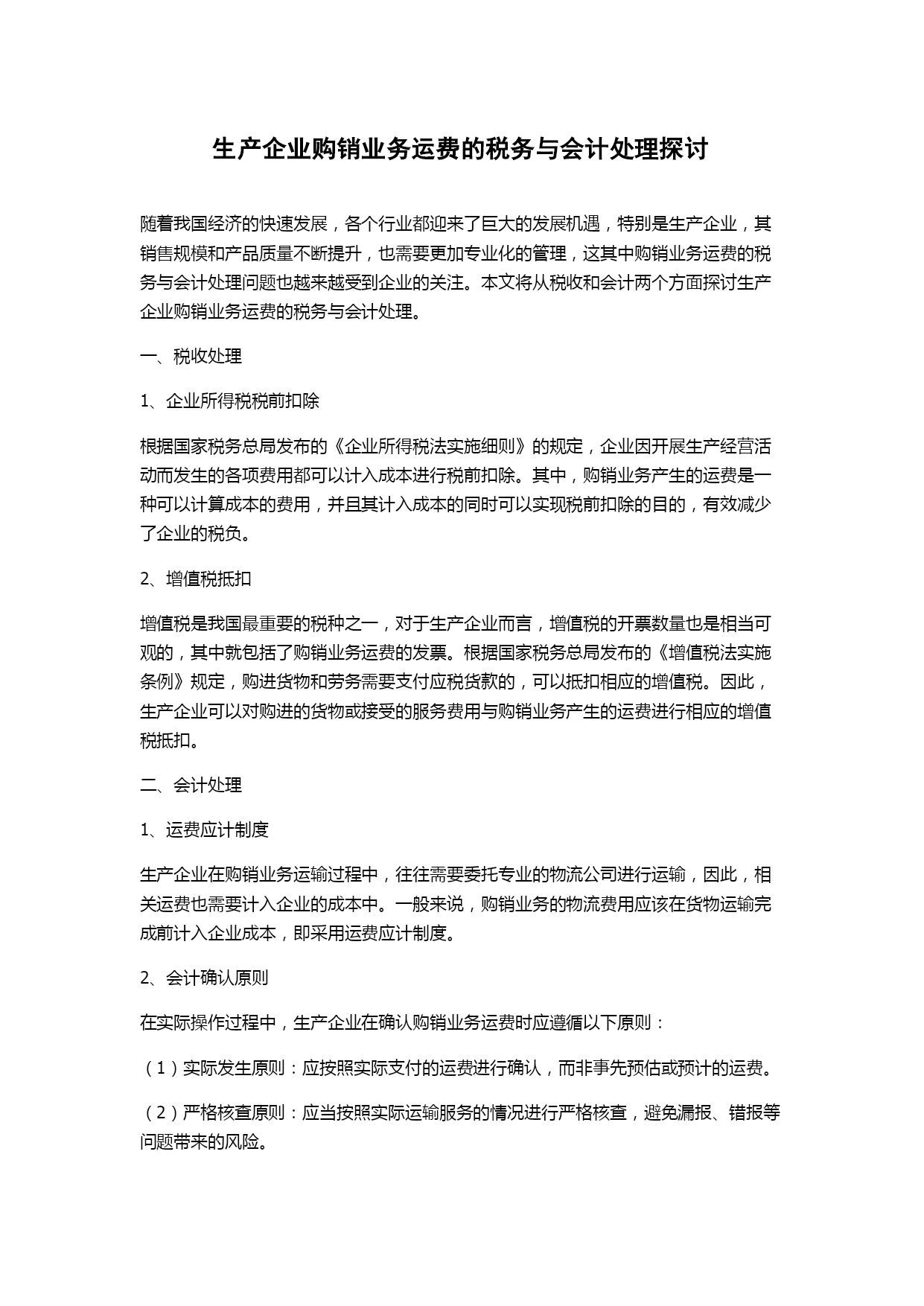 生产企业购销业务运费的税务与会计处理探讨

随着我国经济的快速发展，各个行业都迎来了巨大的发展机遇，特别是生产企业，其销售规模和产品质量不断提升，也需要更加专业化的管理，这其中购销业务运费的税务与会计处理问题也越来越受到企业的关注。本文将从税收和会计两个方面探讨生产企业购销业务运费的税务与会计处理。

一、税收处理

1、企业所得税税前扣除

根据国家税务总局发布的《企业所得税法实施细则》的规定，企业因开展生产经营活动而发生的各项费用都可以计入成本进行税前扣除。其中，购销业务产生的运费是一种可以计算成本的费用，并且其计入成本的同时可以实现税前扣除的目的，有效减少了企业的税负。

2、增值税抵扣

增值税是我国最重要的税种之一，对于生产企业而言，增值税的开票数量也是相当可观的，其中就包括了购销业务运费的发票。根据国家税务总局发布的《增值税法实施条例》规定，购进货物和劳务需要支付应税货款的，可以抵扣相应的增值税。因此，生产企业可以对购进的货物或接受的服务费用与购销业务产生的运费进行相应的增值税抵扣。

二、会计处理

1、运费应计制度

生产企业在购销业务运输过程中，往往需要委托专业的物流公司进行运输，因此，相关运费也需要计入企业的成本中。一般来说，购销业务的物流费用应该在货物运输完成前计入企业成本，即采用运费应计制度。

2、会计确认原则

在实际操作过程中，生产企业在确认购销业务运费时应遵循以下原则：

（1）实际发生原则：应按照实际支付的运费进行确认，而非事先预估或预计的运费。

（2）严格核查原则：应当按照实际运输服务的情况进行严格核查，避免漏报、错报等问题带来的风险。